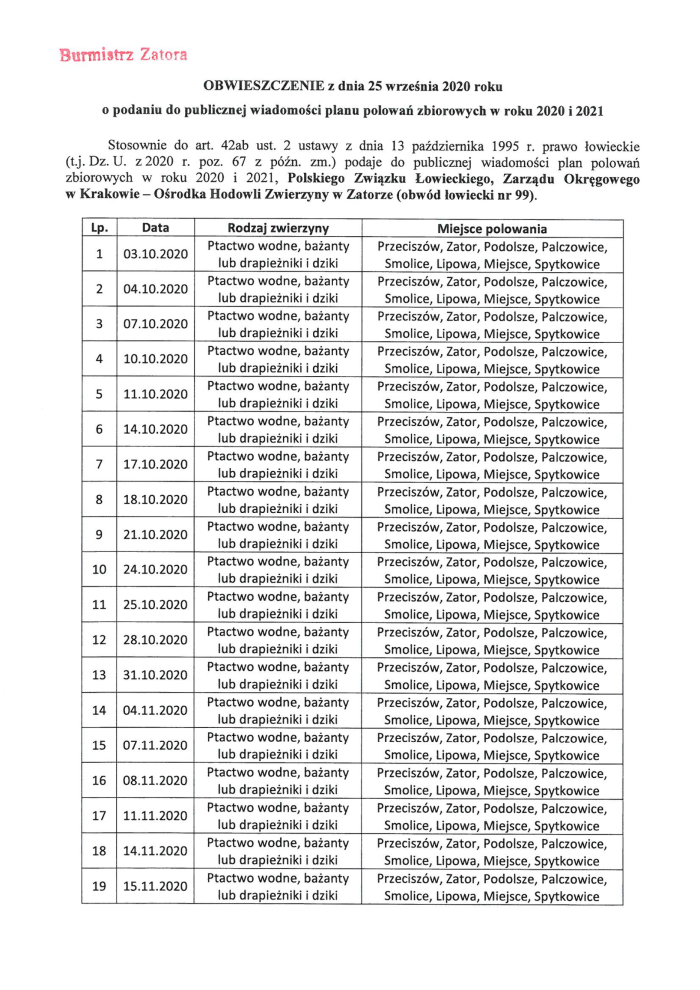 Burmistrz Zatora

OBWIESZCZENIE z dnia 25 września 2020 roku

o podaniu do publicznej wiadomości planu polowań zbiorowych w roku 2020 i 2021

Stosownie do art. 42ab ust. 2 ustawy z dnia 13 października 1995 r. prawo łowieckie (t.j. Dz. U. z 2020 r. poz. 67 z późn. zm.) podaje do publicznej wiadomości plan polowań zbiorowych w roku 2020 i 2021, Polskiego Związku Łowieckiego, Zarządu Okręgowego w Krakowie – Ośrodka Hodowli Zwierzyny w Zatorze (obwód łowiecki nr 99).

| Lp. | Data | Rodzaj zwierzyny | Miejsce polowania |
|---|---|---|---|
| 1 | 03.10.2020 | Ptactwo wodne, bażanty lub drapieżniki i dziki | Przeciszów, Zator, Podolsze, Palczowice, Smolice, Lipowa, Miejsce, Spytkowice |
| 2 | 04.10.2020 | Ptactwo wodne, bażanty lub drapieżniki i dziki | Przeciszów, Zator, Podolsze, Palczowice, Smolice, Lipowa, Miejsce, Spytkowice |
| 3 | 07.10.2020 | Ptactwo wodne, bażanty lub drapieżniki i dziki | Przeciszów, Zator, Podolsze, Palczowice, Smolice, Lipowa, Miejsce, Spytkowice |
| 4 | 10.10.2020 | Ptactwo wodne, bażanty lub drapieżniki i dziki | Przeciszów, Zator, Podolsze, Palczowice, Smolice, Lipowa, Miejsce, Spytkowice |
| 5 | 11.10.2020 | Ptactwo wodne, bażanty lub drapieżniki i dziki | Przeciszów, Zator, Podolsze, Palczowice, Smolice, Lipowa, Miejsce, Spytkowice |
| 6 | 14.10.2020 | Ptactwo wodne, bażanty lub drapieżniki i dziki | Przeciszów, Zator, Podolsze, Palczowice, Smolice, Lipowa, Miejsce, Spytkowice |
| 7 | 17.10.2020 | Ptactwo wodne, bażanty lub drapieżniki i dziki | Przeciszów, Zator, Podolsze, Palczowice, Smolice, Lipowa, Miejsce, Spytkowice |
| 8 | 18.10.2020 | Ptactwo wodne, bażanty lub drapieżniki i dziki | Przeciszów, Zator, Podolsze, Palczowice, Smolice, Lipowa, Miejsce, Spytkowice |
| 9 | 21.10.2020 | Ptactwo wodne, bażanty lub drapieżniki i dziki | Przeciszów, Zator, Podolsze, Palczowice, Smolice, Lipowa, Miejsce, Spytkowice |
| 10 | 24.10.2020 | Ptactwo wodne, bażanty lub drapieżniki i dziki | Przeciszów, Zator, Podolsze, Palczowice, Smolice, Lipowa, Miejsce, Spytkowice |
| 11 | 25.10.2020 | Ptactwo wodne, bażanty lub drapieżniki i dziki | Przeciszów, Zator, Podolsze, Palczowice, Smolice, Lipowa, Miejsce, Spytkowice |
| 12 | 28.10.2020 | Ptactwo wodne, bażanty lub drapieżniki i dziki | Przeciszów, Zator, Podolsze, Palczowice, Smolice, Lipowa, Miejsce, Spytkowice |
| 13 | 31.10.2020 | Ptactwo wodne, bażanty lub drapieżniki i dziki | Przeciszów, Zator, Podolsze, Palczowice, Smolice, Lipowa, Miejsce, Spytkowice |
| 14 | 04.11.2020 | Ptactwo wodne, bażanty lub drapieżniki i dziki | Przeciszów, Zator, Podolsze, Palczowice, Smolice, Lipowa, Miejsce, Spytkowice |
| 15 | 07.11.2020 | Ptactwo wodne, bażanty lub drapieżniki i dziki | Przeciszów, Zator, Podolsze, Palczowice, Smolice, Lipowa, Miejsce, Spytkowice |
| 16 | 08.11.2020 | Ptactwo wodne, bażanty lub drapieżniki i dziki | Przeciszów, Zator, Podolsze, Palczowice, Smolice, Lipowa, Miejsce, Spytkowice |
| 17 | 11.11.2020 | Ptactwo wodne, bażanty lub drapieżniki i dziki | Przeciszów, Zator, Podolsze, Palczowice, Smolice, Lipowa, Miejsce, Spytkowice |
| 18 | 14.11.2020 | Ptactwo wodne, bażanty lub drapieżniki i dziki | Przeciszów, Zator, Podolsze, Palczowice, Smolice, Lipowa, Miejsce, Spytkowice |
| 19 | 15.11.2020 | Ptactwo wodne, bażanty lub drapieżniki i dziki | Przeciszów, Zator, Podolsze, Palczowice, Smolice, Lipowa, Miejsce, Spytkowice |